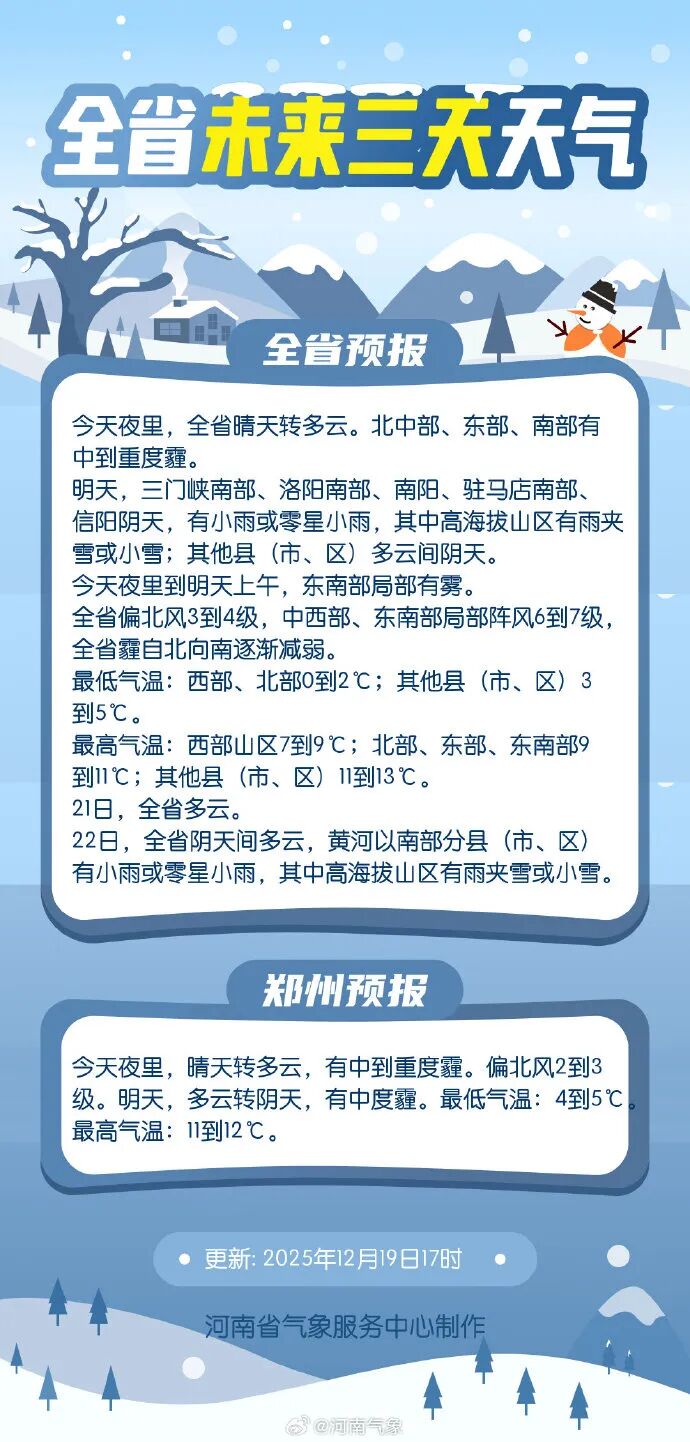 全省未来三天天气

全省预报

今天夜里，全省晴天转多云。北中部、东部、南部有中到重度霾。
明天，三门峡南部、洛阳南部、南阳、驻马店南部、信阳阴天，有小雨或零星小雨，其中高海拔山区有雨夹雪或小雪；其他县（市、区）多云间阴天。
今天夜里到明天上午，东南部局部有雾。
全省偏北风3到4级，中西部、东南部局部阵风6到7级，全省霾自北向南逐渐减弱。
最低气温：西部、北部0到2℃；其他县（市、区）3到5℃。
最高气温：西部山区7到9℃；北部、东部、东南部9到11℃；其他县（市、区）11到13℃。
21日，全省多云。
22日，全省阴天间多云，黄河以南部分县（市、区）有小雨或零星小雨，其中高海拔山区有雨夹雪或小雪。

郑州预报

今天夜里，晴天转多云，有中到重度霾。偏北风2到3级。明天，多云转阴天，有中度霾。最低气温：4到5℃。最高气温：11到12℃。

更新: 2025年12月19日17时

河南省气象服务中心制作

@河南气象